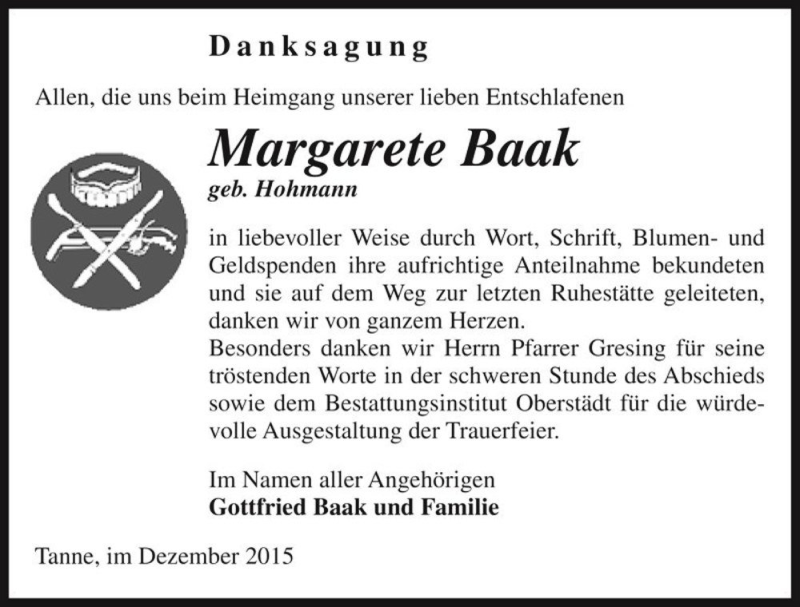 Danksagung

Allen, die uns beim Heimgang unserer lieben Entschlafenen

Margarete Baak
geb. Hohmann

in liebevoller Weise durch Wort, Schrift, Blumen- und Geldspenden ihre aufrichtige Anteilnahme bekundeten und sie auf dem Weg zur letzten Ruhestätte geleiteten, danken wir von ganzem Herzen.
Besonders danken wir Herrn Pfarrer Gresing für seine tröstenden Worte in der schweren Stunde des Abschieds sowie dem Bestattungsinstitut Oberstädt für die würdevolle Ausgestaltung der Trauerfeier.

Im Namen aller Angehörigen
Gottfried Baak und Familie

Tanne, im Dezember 2015